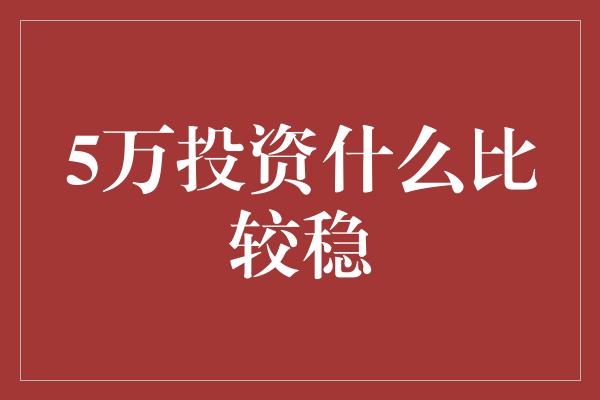 5万投资什么比较稳